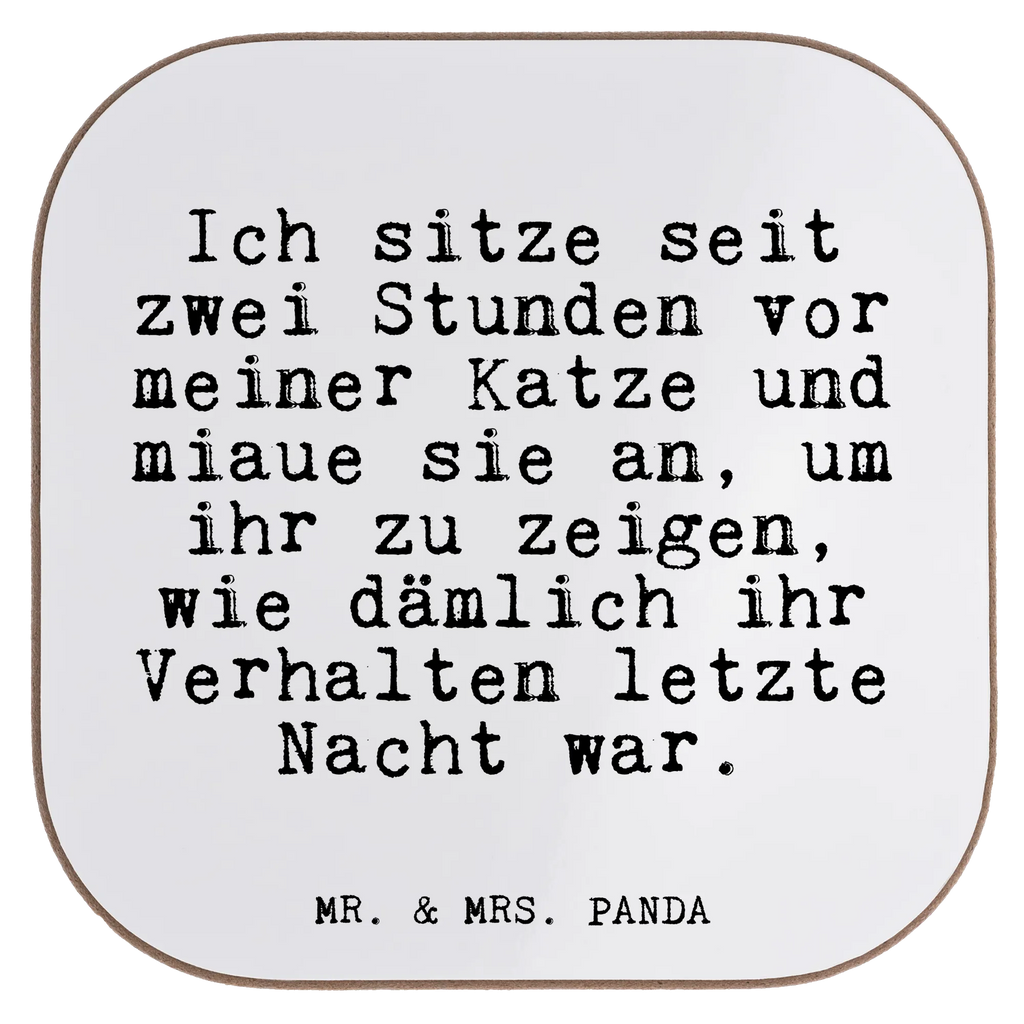 Ich sitze seit zwei Stunden vor meiner Katze und miaue sie an, um ihr zu zeigen, wie dämlich ihr Verhalten letzte Nacht war.

MR. & MRS. PANDA